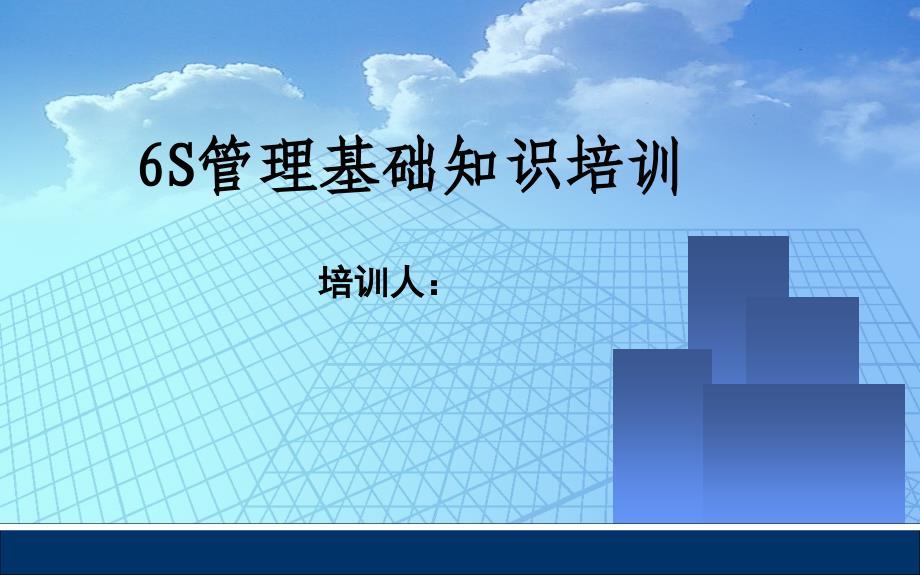 6S管理基础知识培训

培训人：